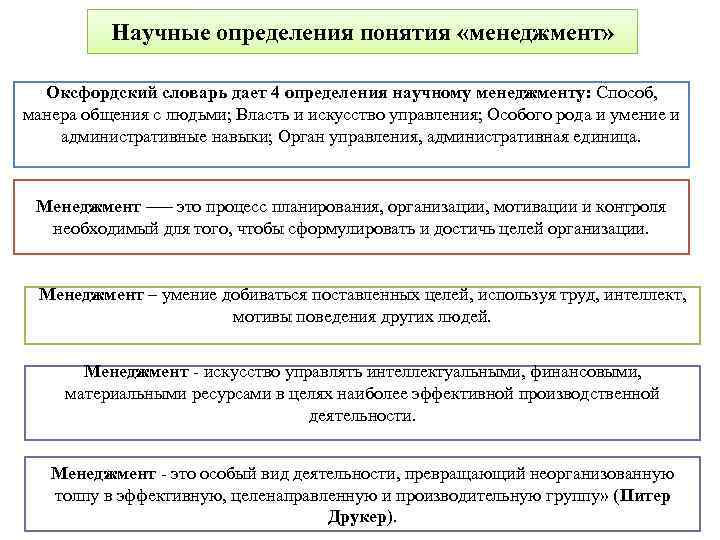 Научные определения понятия «менеджмент»

Оксфордский словарь дает 4 определения научному менеджменту: Способ, манера общения с людьми; Власть и искусство управления; Особого рода и умение и административные навыки; Орган управления, административная единица.

Менеджмент — это процесс планирования, организации, мотивации и контроля необходимый для того, чтобы сформулировать и достичь целей организации.

Менеджмент – умение добиваться поставленных целей, используя труд, интеллект, мотивы поведения других людей.

Менеджмент - искусство управлять интеллектуальными, финансовыми, материальными ресурсами в целях наиболее эффективной производственной деятельности.

Менеджмент - это особый вид деятельности, превращающий неорганизованную толпу в эффективную, целенаправленную и производительную группу» (Питер Друкер).